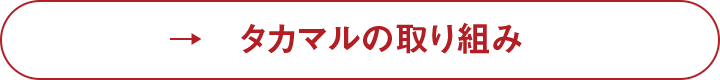 →　タカマルの取り組み